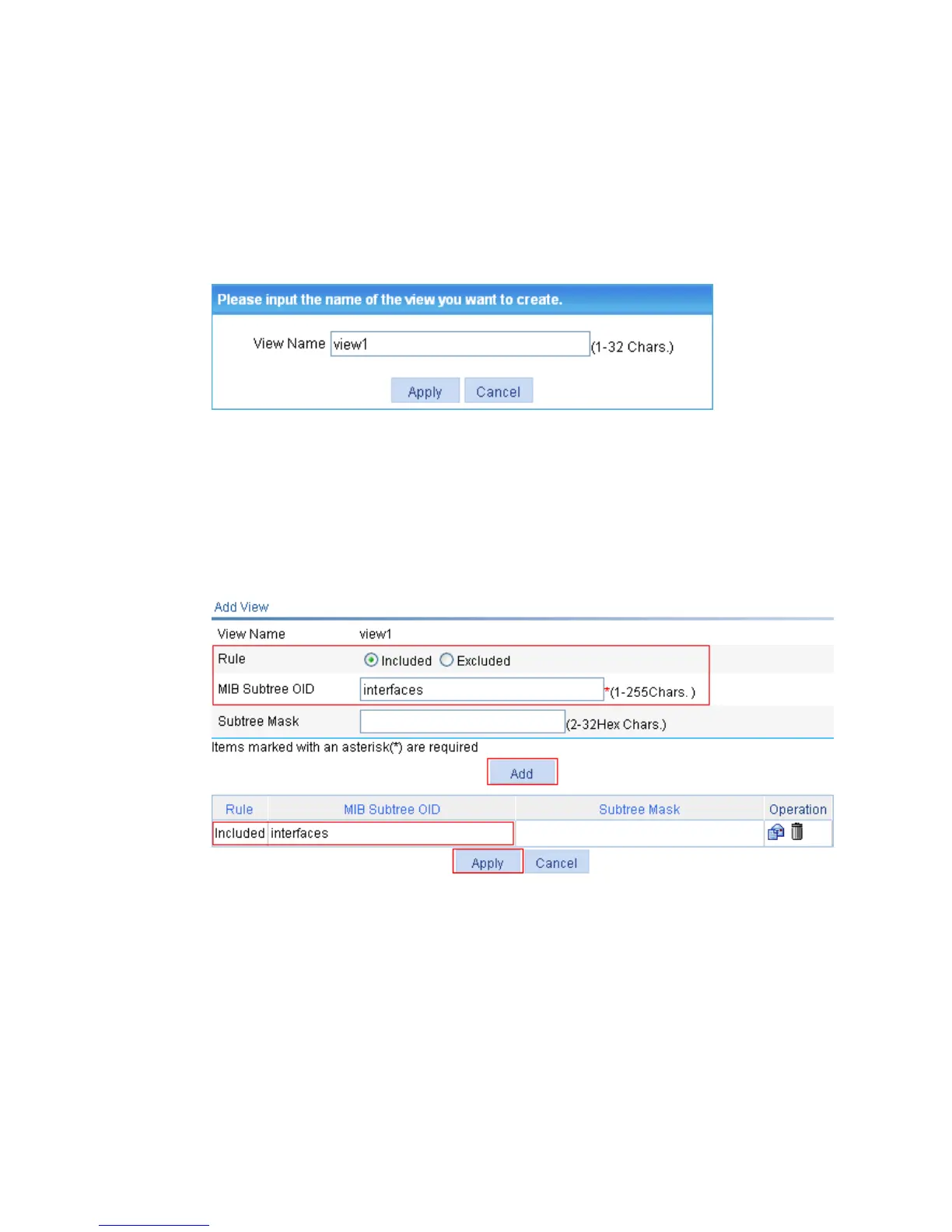 Please input the name of the view you want to create.

View Name view1 (1-32 Chars.)

Apply Cancel

Add View

View Name view1

Rule Included Excluded

MIB Subtree OID interfaces *(1-255Chars. )

Subtree Mask (2-32Hex Chars.)

Items marked with an asterisk(*) are required

Add

| Rule | MIB Subtree OID | Subtree Mask | Operation |
|---|---|---|---|
| Included | interfaces | | |

Apply Cancel